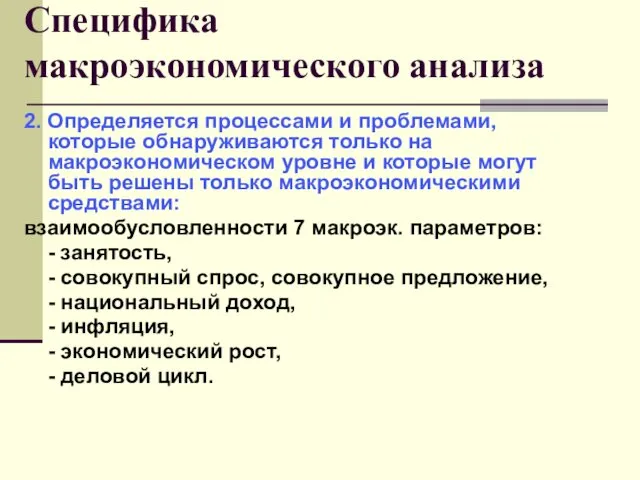 Специфика макроэкономического анализа

2. Определяется процессами и проблемами, которые обнаруживаются только на макроэкономическом уровне и которые могут быть решены только макроэкономическими средствами:

взаимообусловленности 7 макроэк. параметров:

- занятость,
- совокупный спрос, совокупное предложение,
- национальный доход,
- инфляция,
- экономический рост,
- деловой цикл.